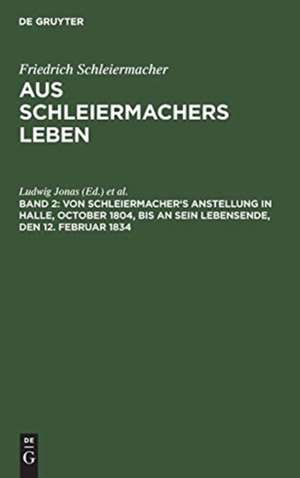 DE GRUYTER

Friedrich Schleiermacher

AUS SCHLEIERMACHERS LEBEN

Ludwig Jonas (Ed.) et al.

BAND 2: VON SCHLEIERMACHER'S ANSTELLUNG IN HALLE, OCTOBER 1804, BIS AN SEIN LEBENSENDE, DEN 12. FEBRUAR 1834

DE
G